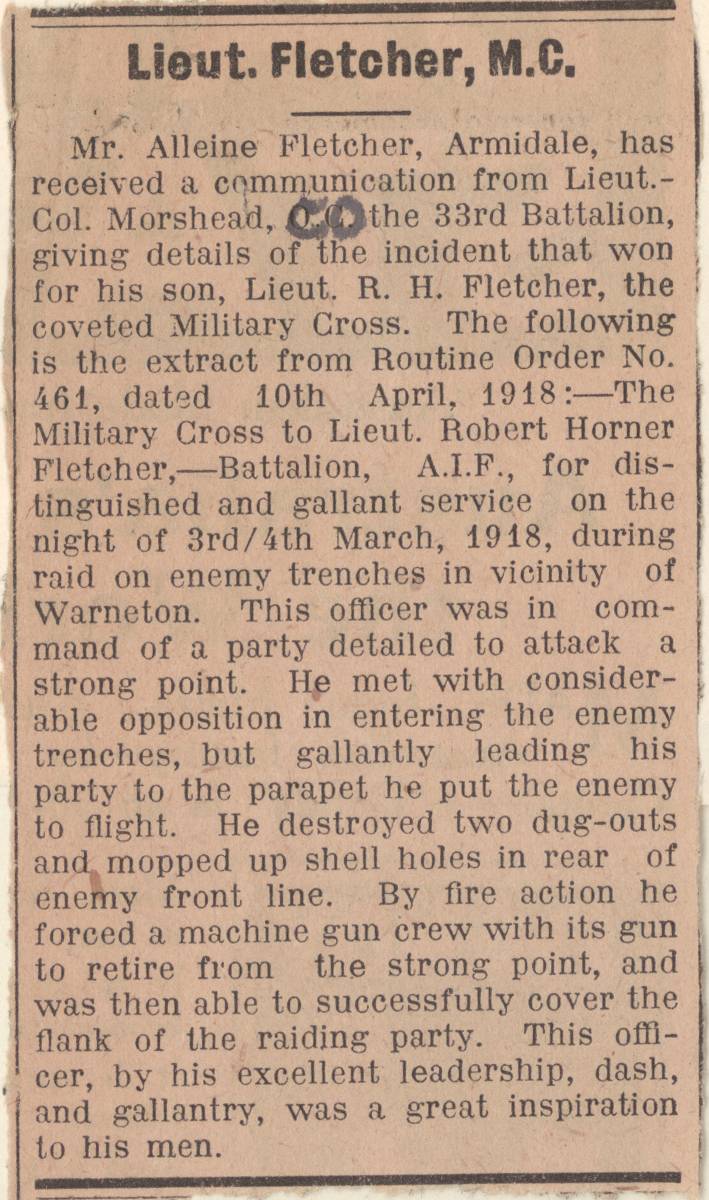 Lieut. Fletcher, M.C.

Mr. Alleine Fletcher, Armidale, has received a communication from Lieut.-Col. Morshead, C.O. the 33rd Battalion, giving details of the incident that won for his son, Lieut. R. H. Fletcher, the coveted Military Cross. The following is the extract from Routine Order No. 461, dated 10th April, 1918:—The Military Cross to Lieut. Robert Horner Fletcher,—Battalion, A.I.F., for distinguished and gallant service on the night of 3rd/4th March, 1918, during raid on enemy trenches in vicinity of Warneton. This officer was in command of a party detailed to attack a strong point. He met with considerable opposition in entering the enemy trenches, but gallantly leading his party to the parapet he put the enemy to flight. He destroyed two dug-outs and mopped up shell holes in rear of enemy front line. By fire action he forced a machine gun crew with its gun to retire from the strong point, and was then able to successfully cover the flank of the raiding party. This officer, by his excellent leadership, dash, and gallantry, was a great inspiration to his men.